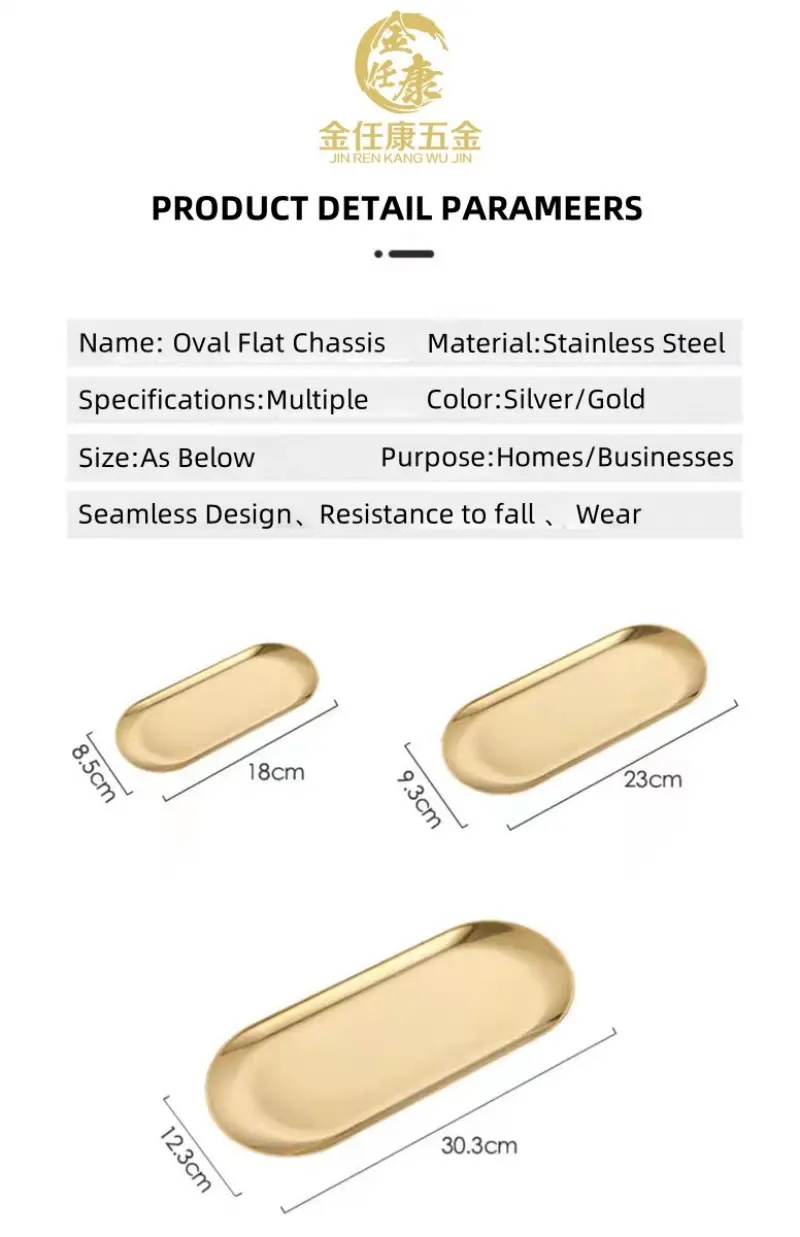 金任康

金任康五金
JIN REN KANG WU JIN

PRODUCT DETAIL PARAMEERS

Name: Oval Flat Chassis Material:Stainless Steel

Specifications:Multiple Color:Silver/Gold

Size:As Below Purpose:Homes/Businesses

Seamless Design、Resistance to fall 、 Wear

8.5cm
18cm

9.3cm
23cm

12.3cm
30.3cm